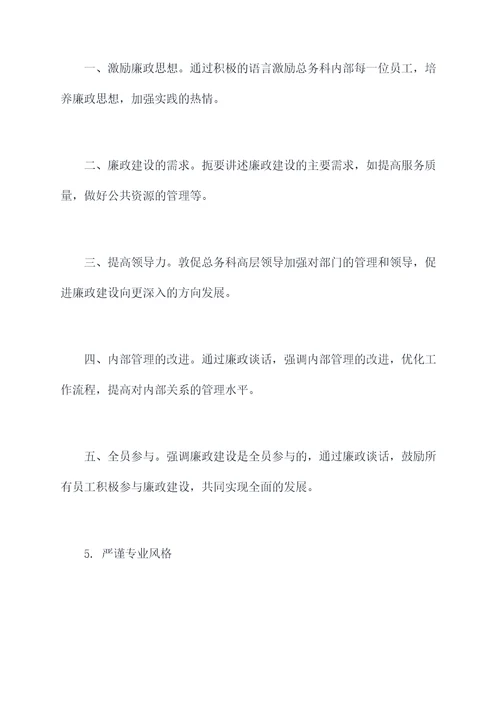 一、激励廉政思想。通过积极的语言激励总务科内部每一位员工，培养廉政思想，加强实践的热情。

二、廉政建设的需求。扼要讲述廉政建设的主要需求，如提高服务质量，做好公共资源的管理等。

三、提高领导力。敦促总务科高层领导加强对部门的管理和领导，促进廉政建设向更深入的方向发展。

四、内部管理的改进。通过廉政谈话，强调内部管理的改进，优化工作流程，提高对内部关系的管理水平。

五、全员参与。强调廉政建设是全员参与的，通过廉政谈话，鼓励所有员工积极参与廉政建设，共同实现全面的发展。

5. 严谨专业风格